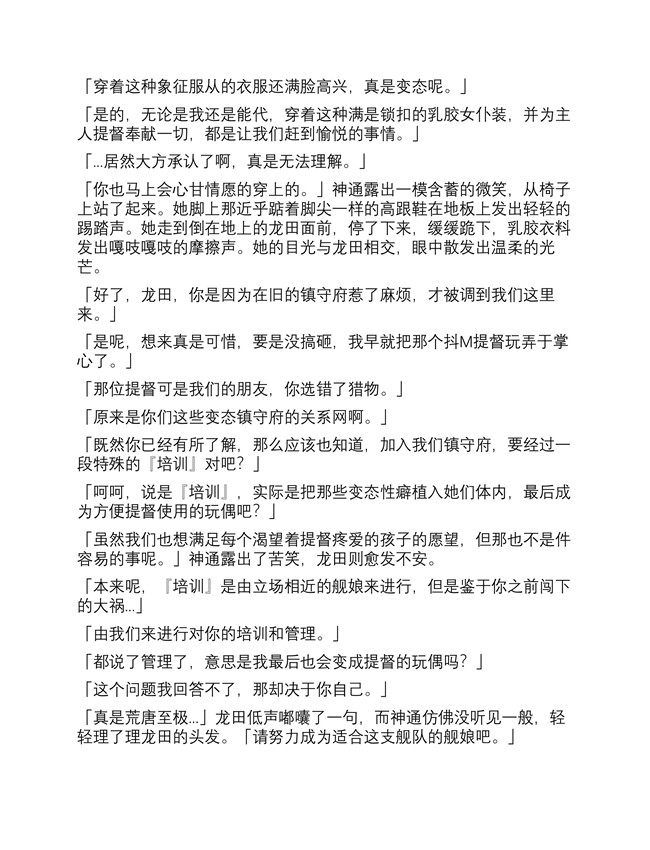 「穿着这种象征服从的衣服还满脸高兴，真是变态呢。」

「是的，无论是我还是能代，穿着这种满是锁扣的乳胶女仆装，并为主人提督奉献一切，都是让我们赶到愉悦的事情。」

「…居然大方承认了啊，真是无法理解。」

「你也马上会心甘情愿的穿上的。」神通露出一模含蓄的微笑，从椅子上站了起来。她脚上那近乎踮着脚尖一样的高跟鞋在地板上发出轻轻的踢踏声。她走到倒在地上的龙田面前，停了下来，缓缓跪下，乳胶衣料发出嘎吱嘎吱的摩擦声。她的目光与龙田相交，眼中散发出温柔的光芒。

「好了，龙田，你是因为在旧的镇守府惹了麻烦，才被调到我们这里来。」

「是呢，想来真是可惜，要是没搞砸，我早就把那个抖M提督玩弄于掌心了。」

「那位提督可是我们的朋友，你选错了猎物。」

「原来是你们这些变态镇守府的关系网啊。」

「既然你已经有所了解，那么应该也知道，加入我们镇守府，要经过一段特殊的『培训』对吧？」

「呵呵，说是『培训』，实际是把那些变态性癖植入她们体内，最后成为方便提督使用的玩偶吧？」

「虽然我们也想满足每个渴望着提督疼爱的孩子的愿望，但那也不是件容易的事呢。」神通露出了苦笑，龙田则愈发不安。

「本来呢，『培训』是由立场相近的舰娘来进行，但是鉴于你之前闯下的大祸…」

「由我们来进行对你的培训和管理。」

「都说了管理了，意思是我最后也会变成提督的玩偶吗？」

「这个问题我回答不了，那却决于你自己。」

「真是荒唐至极…」龙田低声嘟囔了一句，而神通仿佛没听见一般，轻轻理了理龙田的头发。「请努力成为适合这支舰队的舰娘吧。」